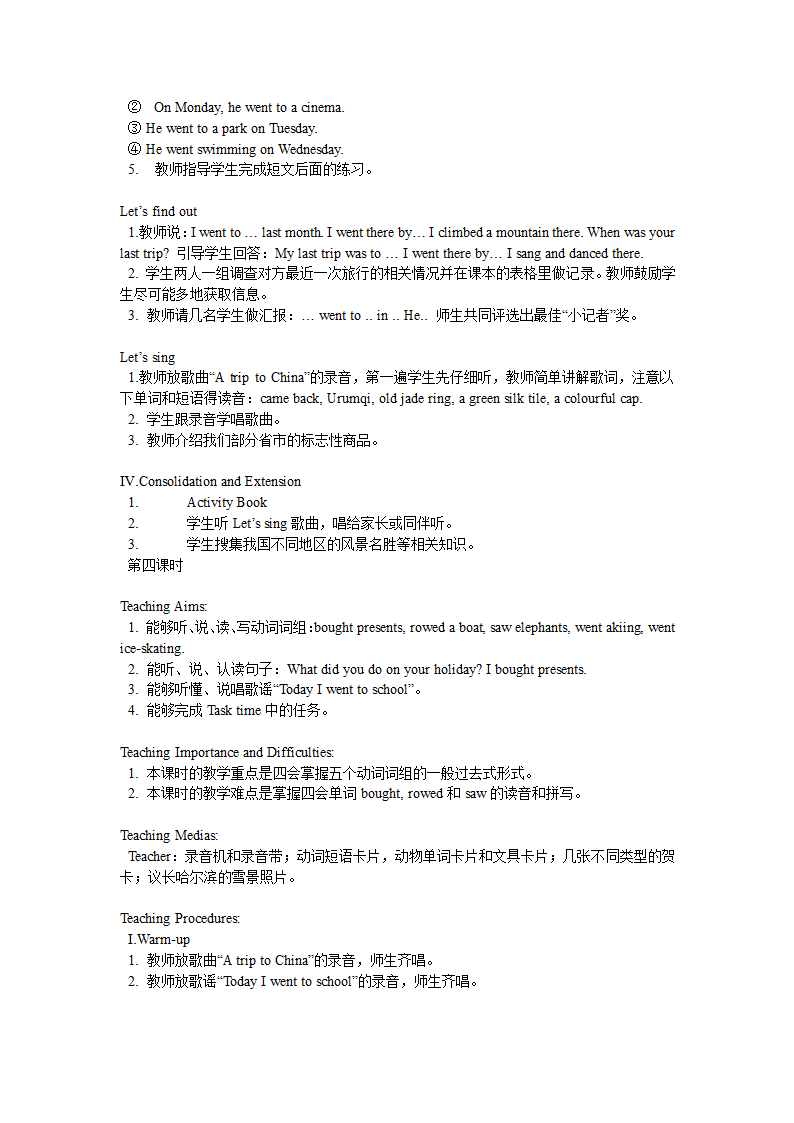 ② On Monday, he went to a cinema.
③ He went to a park on Tuesday.
④ He went swimming on Wednesday.
5. 教师指导学生完成短文后面的练习。

Let’s find out
1.教师说：I went to … last month. I went there by… I climbed a mountain there. When was your last trip? 引导学生回答：My last trip was to … I went there by… I sang and danced there.
2. 学生两人一组调查对方最近一次旅行的相关情况并在课本的表格里做记录。教师鼓励学生尽可能多地获取信息。
3. 教师请几名学生做汇报：… went to .. in .. He.. 师生共同评选出最佳“小记者”奖。

Let’s sing
1.教师放歌曲“A trip to China”的录音，第一遍学生先仔细听，教师简单讲解歌词，注意以下单词和短语得读音：came back, Urumqi, old jade ring, a green silk tile, a colourful cap.
2. 学生跟录音学唱歌曲。
3. 教师介绍我们部分省市的标志性商品。

IV.Consolidation and Extension
1. Activity Book
2. 学生听 Let’s sing 歌曲，唱给家长或同伴听。
3. 学生搜集我国不同地区的风景名胜等相关知识。
第四课时

Teaching Aims:
1. 能够听、说、读、写动词词组：bought presents, rowed a boat, saw elephants, went akiing, went ice-skating.
2. 能听、说、认读句子：What did you do on your holiday? I bought presents.
3. 能够听懂、说唱歌谣“Today I went to school”。
4. 能够完成 Task time 中的任务。

Teaching Importance and Difficulties:
1. 本课时的教学重点是四会掌握五个动词词组的一般过去式形式。
2. 本课时的教学难点是掌握四会单词 bought, rowed 和 saw 的读音和拼写。

Teaching Medias:
Teacher：录音机和录音带；动词短语卡片，动物单词卡片和文具卡片；几张不同类型的贺卡；议长哈尔滨的雪景照片。

Teaching Procedures:
I.Warm-up
1. 教师放歌曲“A trip to China”的录音，师生齐唱。
2. 教师放歌谣“Today I went to school”的录音，师生齐唱。